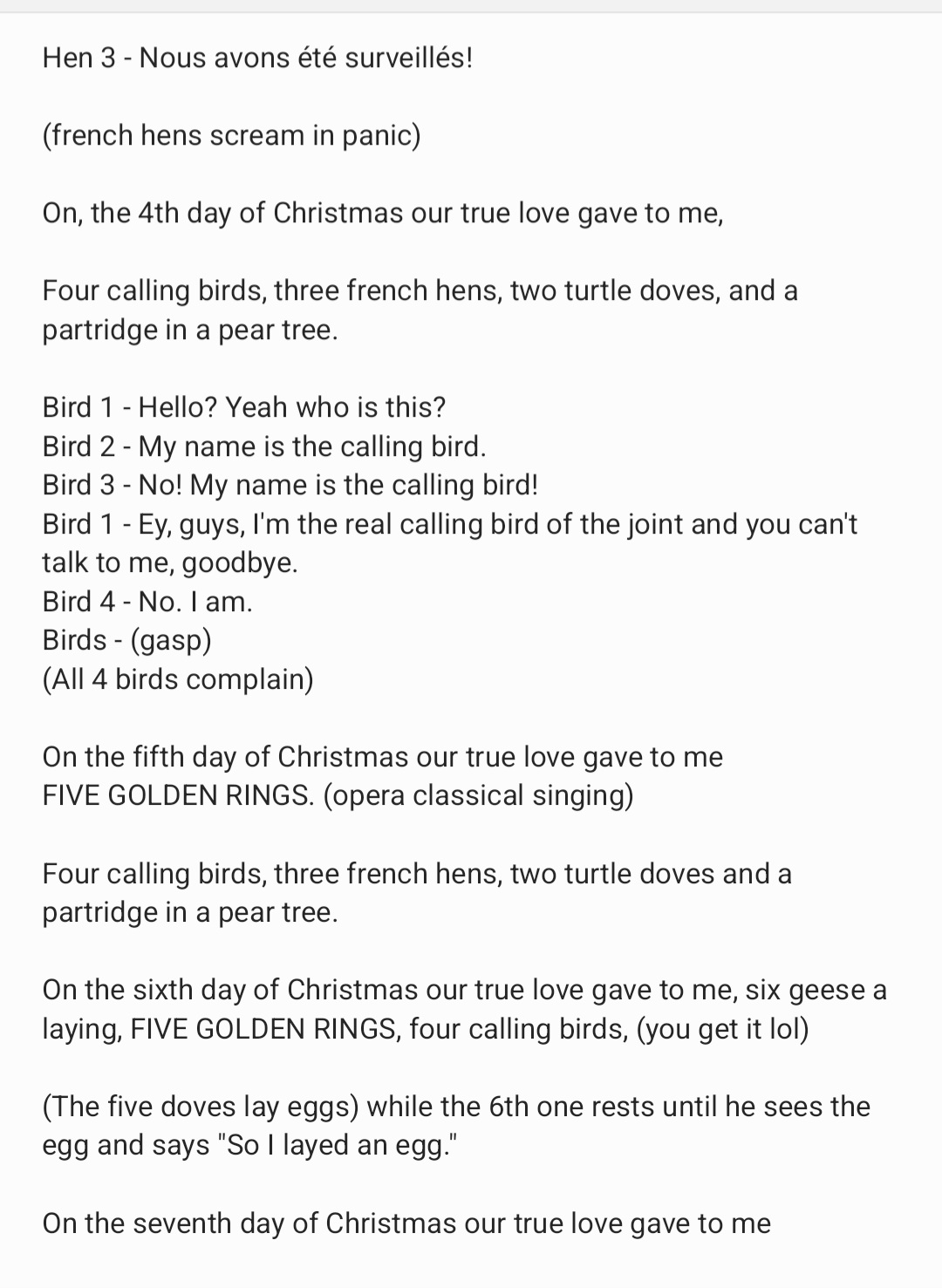 Hen 3 - Nous avons été surveillés!

(french hens scream in panic)

On, the 4th day of Christmas our true love gave to me,

Four calling birds, three french hens, two turtle doves, and a partridge in a pear tree.

Bird 1 - Hello? Yeah who is this?
Bird 2 - My name is the calling bird.
Bird 3 - No! My name is the calling bird!
Bird 1 - Ey, guys, I'm the real calling bird of the joint and you can't talk to me, goodbye.
Bird 4 - No. I am.
Birds - (gasp)
(All 4 birds complain)

On the fifth day of Christmas our true love gave to me
FIVE GOLDEN RINGS. (opera classical singing)

Four calling birds, three french hens, two turtle doves and a partridge in a pear tree.

On the sixth day of Christmas our true love gave to me, six geese a laying, FIVE GOLDEN RINGS, four calling birds, (you get it lol)

(The five doves lay eggs) while the 6th one rests until he sees the egg and says "So I layed an egg."

On the seventh day of Christmas our true love gave to me